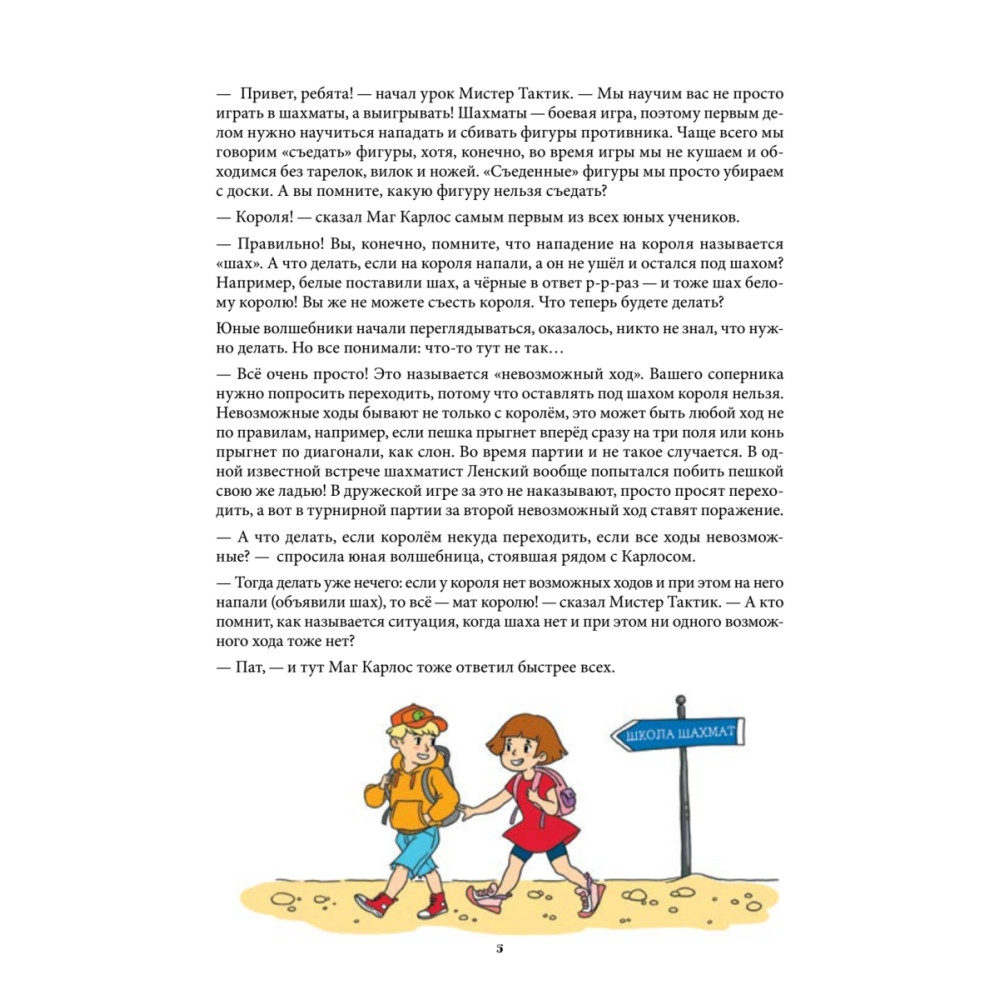 — Привет, ребята! — начал урок Мистер Тактик. — Мы научим вас не просто играть в шахматы, а выигрывать! Шахматы — боевая игра, поэтому первым делом нужно научиться нападать и сбивать фигуры противника. Чаще всего мы говорим «съедать» фигуры, хотя, конечно, во время игры мы не кушаем и обходимся без тарелок, вилок и ножей. «Съеденные» фигуры мы просто убираем с доски. А вы помните, какую фигуру нельзя съедать?

— Короля! — сказал Маг Карлос самым первым из всех юных учеников.

— Правильно! Вы, конечно, помните, что нападение на короля называется «шах». А что делать, если на короля напали, а он не ушёл и остался под шахом? Например, белые поставили шах, а чёрные в ответ р-р-раз — и тоже шах белому королю! Вы же не можете съесть короля. Что теперь будете делать?

Юные волшебники начали переглядываться, оказалось, никто не знал, что нужно делать. Но все понимали: что-то тут не так…

— Всё очень просто! Это называется «невозможный ход». Вашего соперника нужно попросить переходить, потому что оставлять под шахом короля нельзя. Невозможные ходы бывают не только с королём, это может быть любой ход не по правилам, например, если пешка прыгнет вперёд сразу на три поля или конь прыгнет по диагонали, как слон. Во время партии и не такое случается. В одной известной встрече шахматист Ленский вообще попытался побить пешкой свою же ладью! В дружеской игре за это не наказывают, просто просят переходить, а вот в турнирной партии за второй невозможный ход ставят поражение.

— А что делать, если королём некуда переходить, если все ходы невозможные? — спросила юная волшебница, стоявшая рядом с Карлосом.

— Тогда делать уже нечего: если у короля нет возможных ходов и при этом на него напали (объявили шах), то всё — мат королю! — сказал Мистер Тактик. — А кто помнит, как называется ситуация, когда шаха нет и при этом ни одного возможного хода тоже нет?

— Пат, — и тут Маг Карлос тоже ответил быстрее всех.

ШКОЛА ШАХМАТ

5